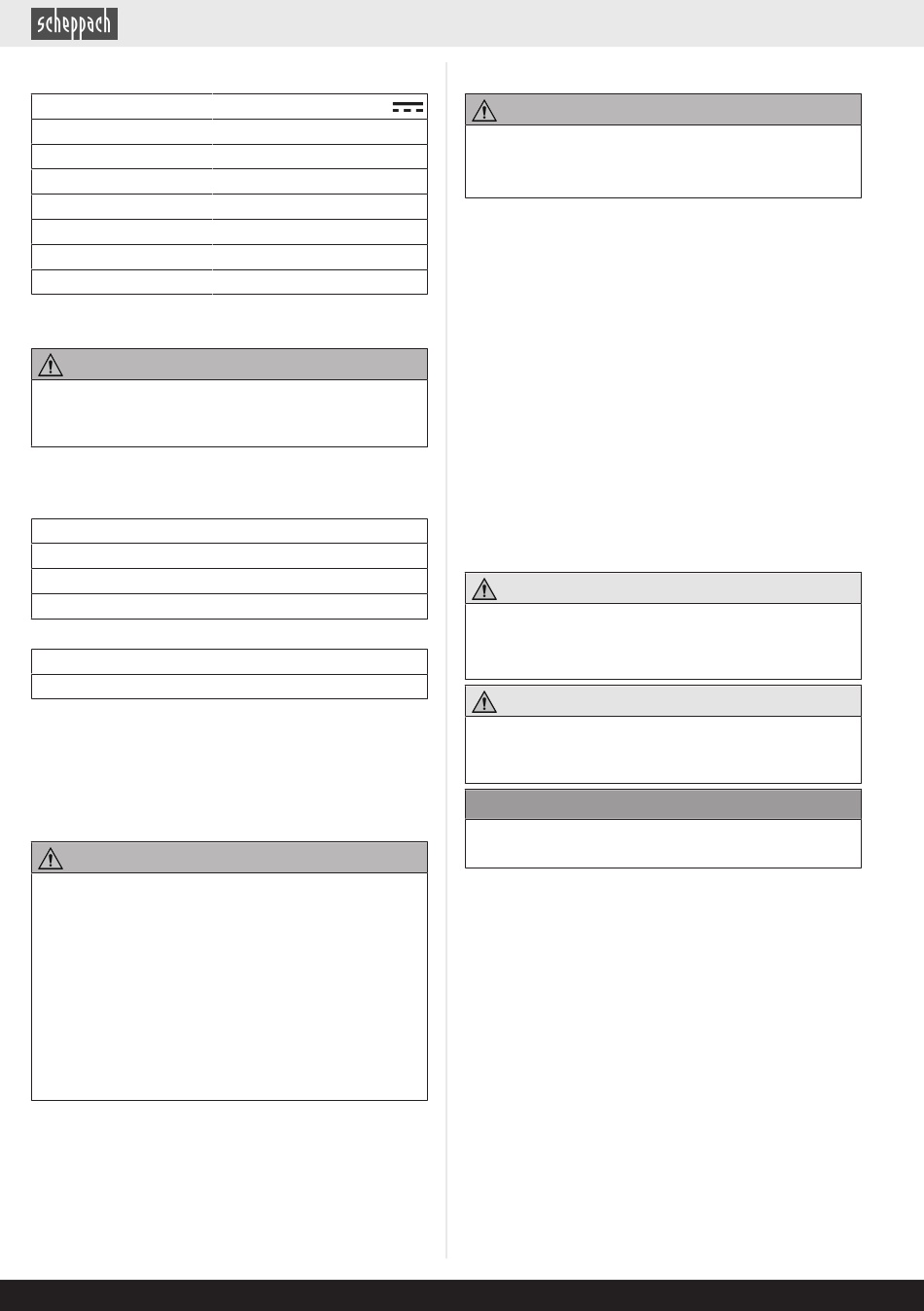 scheppach